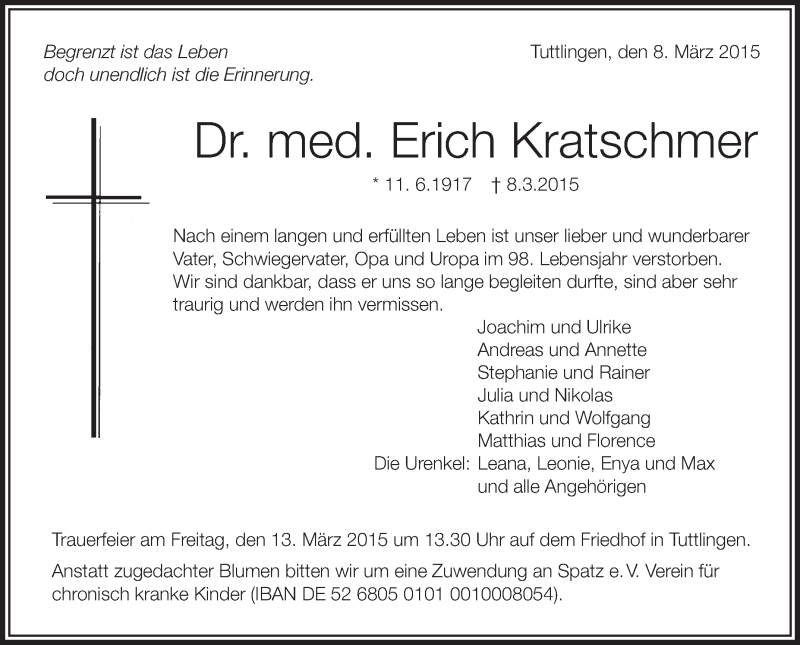 Begrenzt ist das Leben
doch unendlich ist die Erinnerung.

Tuttlingen, den 8. März 2015

Dr. med. Erich Kratschmer

* 11. 6.1917 † 8.3.2015

Nach einem langen und erfüllten Leben ist unser lieber und wunderbarer Vater, Schwiegervater, Opa und Uropa im 98. Lebensjahr verstorben. Wir sind dankbar, dass er uns so lange begleiten durfte, sind aber sehr traurig und werden ihn vermissen.

Joachim und Ulrike
Andreas und Annette
Stephanie und Rainer
Julia und Nikolas
Kathrin und Wolfgang
Matthias und Florence
Die Urenkel: Leana, Leonie, Enya und Max
und alle Angehörigen

Trauerfeier am Freitag, den 13. März 2015 um 13.30 Uhr auf dem Friedhof in Tuttlingen.

Anstatt zugedachter Blumen bitten wir um eine Zuwendung an Spatz e. V. Verein für chronisch kranke Kinder (IBAN DE 52 6805 0101 0010008054).